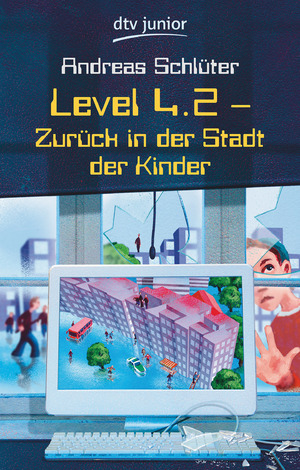 dtv junior

Andreas Schlüter

Level 4.2 – Zurück in der Stadt der Kinder